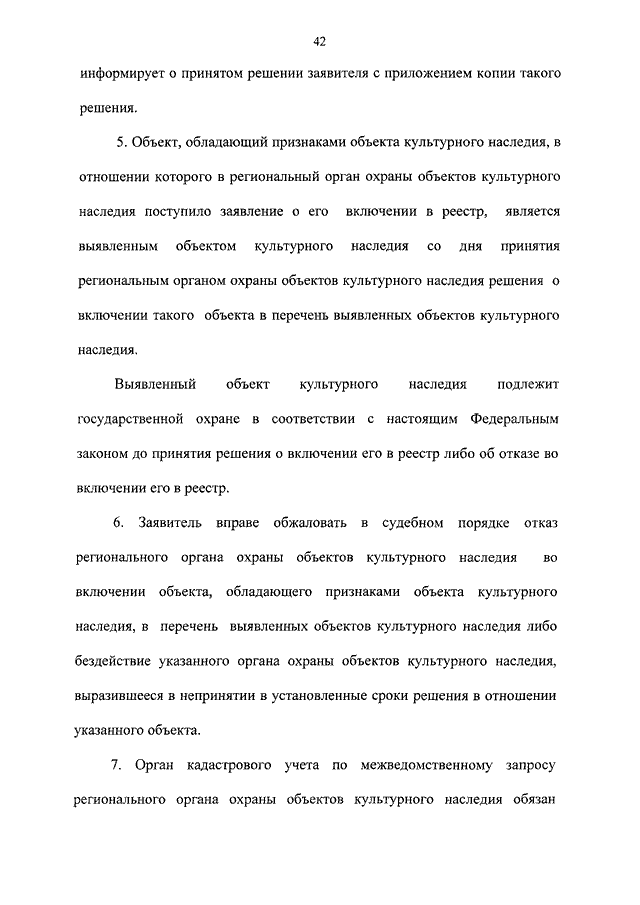 42

информирует о принятом решении заявителя с приложением копии такого решения.

5. Объект, обладающий признаками объекта культурного наследия, в отношении которого в региональный орган охраны объектов культурного наследия поступило заявление о его включении в реестр, является выявленным объектом культурного наследия со дня принятия региональным органом охраны объектов культурного наследия решения о включении такого объекта в перечень выявленных объектов культурного наследия.

Выявленный объект культурного наследия подлежит государственной охране в соответствии с настоящим Федеральным законом до принятия решения о включении его в реестр либо об отказе во включении его в реестр.

6. Заявитель вправе обжаловать в судебном порядке отказ регионального органа охраны объектов культурного наследия во включении объекта, обладающего признаками объекта культурного наследия, в перечень выявленных объектов культурного наследия либо бездействие указанного органа охраны объектов культурного наследия, выразившееся в непринятии в установленные сроки решения в отношении указанного объекта.

7. Орган кадастрового учета по межведомственному запросу регионального органа охраны объектов культурного наследия обязан